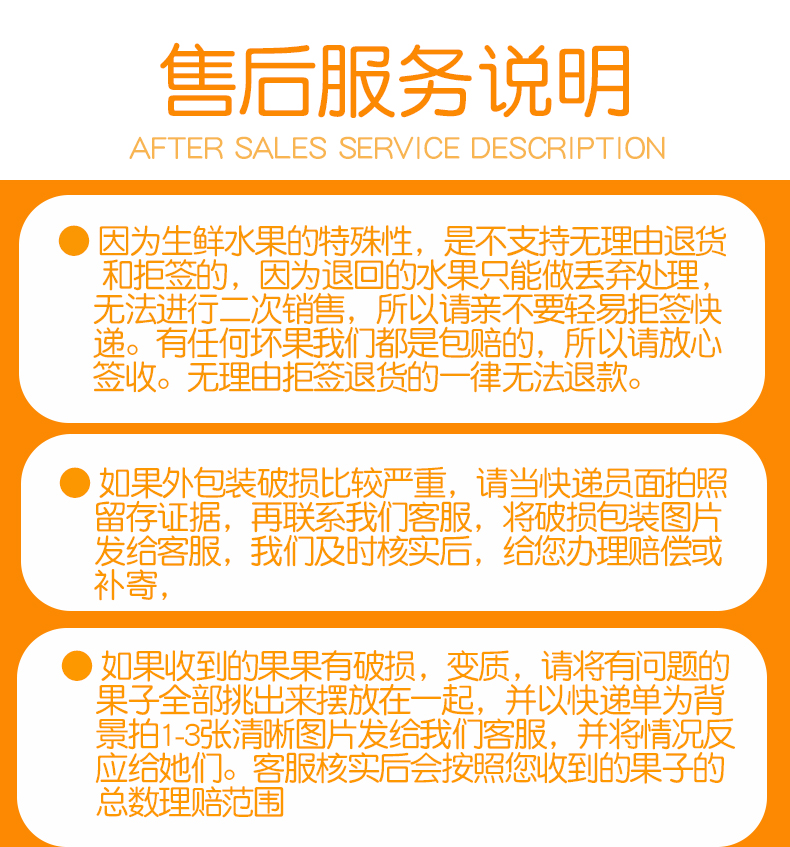 售后服务说明
AFTER SALES SERVICE DESCRIPTION

因为生鲜水果的特殊性，是不支持无理由退货和拒签的，因为退回的水果只能做丢弃处理，无法进行二次销售，所以请亲不要轻易拒签快递。有任何坏果我们都是包赔的，所以请放心签收。无理由拒签退货的一律无法退款。

如果外包装破损比较严重，请当快递员面拍照留存证据，再联系我们客服，将破损包装图片发给客服，我们及时核实后，给您办理赔偿或补寄，

如果收到的果果有破损，变质，请将有问题的果子全部挑出来摆放在一起，并以快递单为背景拍1-3张清晰图片发给我们客服，并将情况反应给她们。客服核实后会按照您收到的果子的总数理赔范围